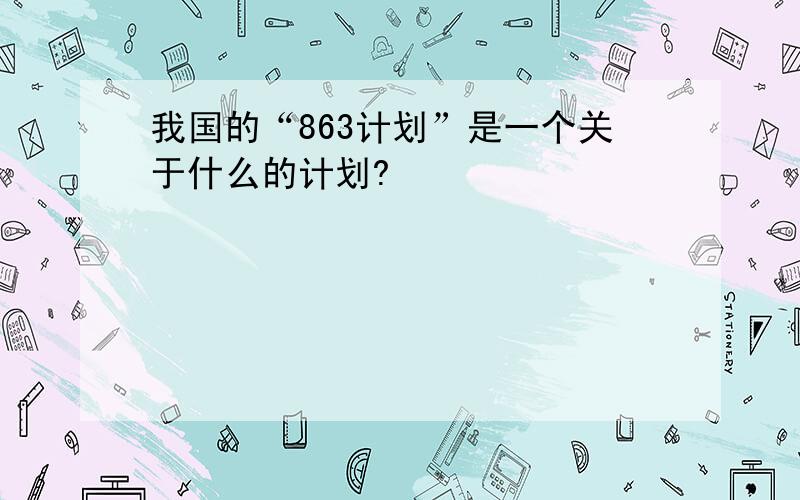 我国的“863计划”是一个关于什么的计划?

STATIONERY